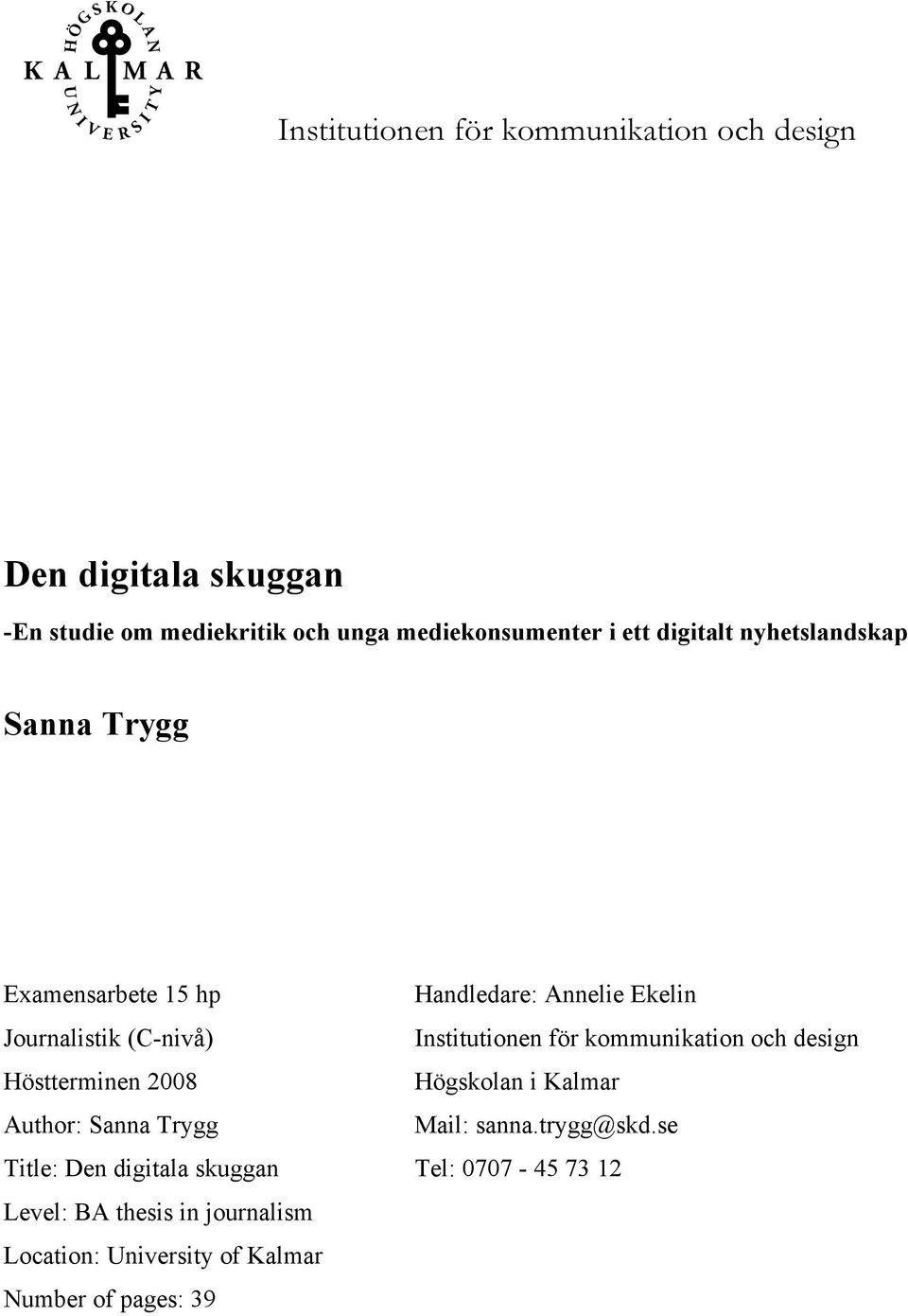 HÖGSKOLAN
KALMAR
UNIVERSITY

Institutionen för kommunikation och design

Den digitala skuggan

-En studie om mediekritik och unga mediekonsumenter i ett digitalt nyhetslandskap

Sanna Trygg

Examensarbete 15 hp
Journalistik (C-nivå)
Höstterminen 2008
Author: Sanna Trygg
Title: Den digitala skuggan
Level: BA thesis in journalism
Location: University of Kalmar
Number of pages: 39

Handledare: Annelie Ekelin
Institutionen för kommunikation och design
Högskolan i Kalmar
Mail: sanna.trygg@skd.se
Tel: 0707 - 45 73 12